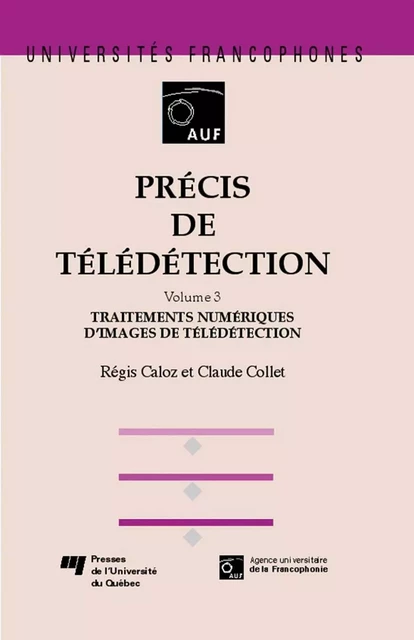 UNIVERSITÉS FRANCOPHONES

AUF

PRÉCIS DE TÉLÉDÉTECTION

Volume 3

TRAITEMENTS NUMÉRIQUES D'IMAGES DE TÉLÉDÉTECTION

Régis Caloz et Claude Collet

Presses de l'Université du Québec

AUF

Agence universitaire de la Francophonie